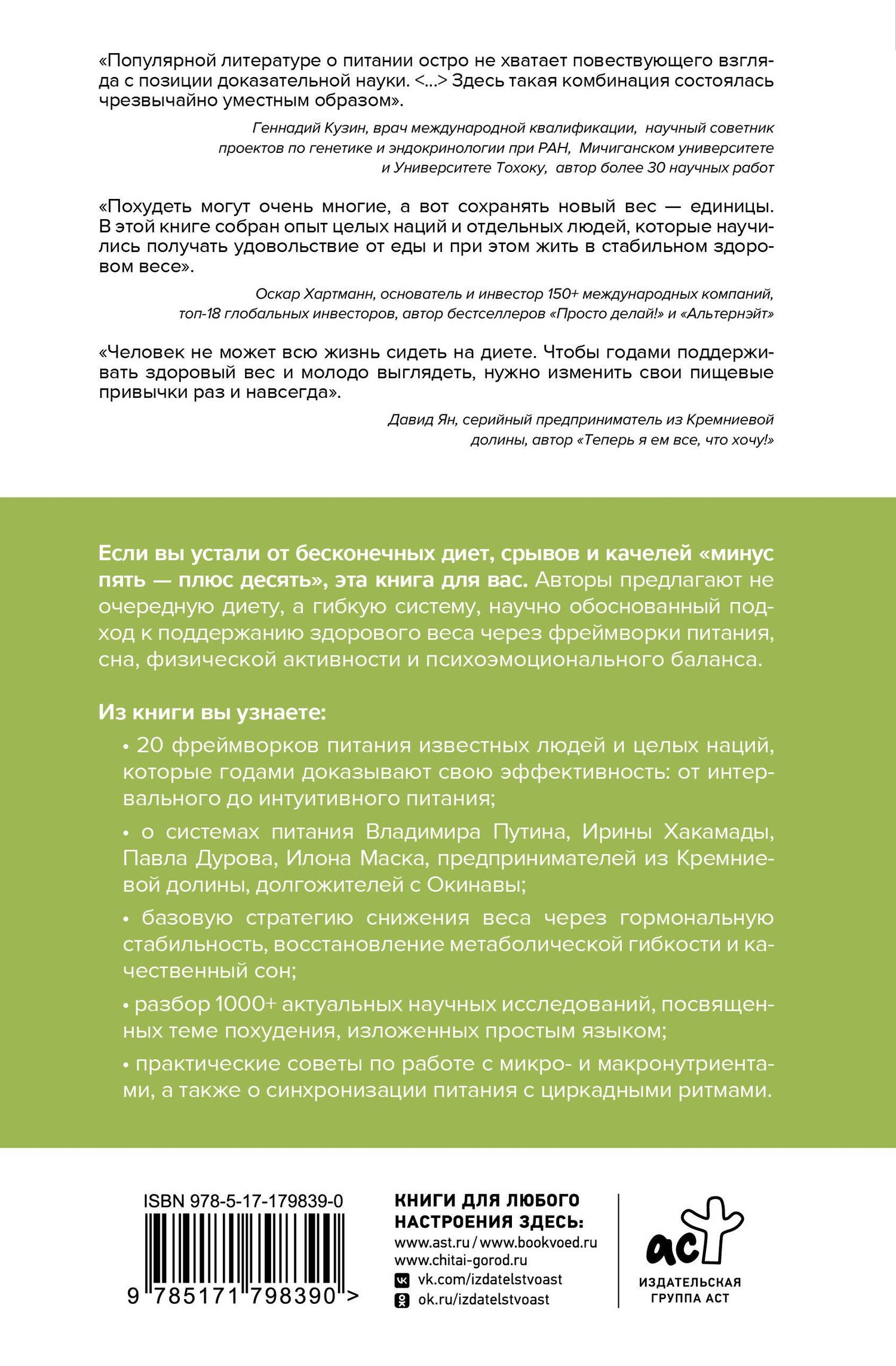 «Популярной литературе о питании остро не хватает повествующего взгляда с позиции доказательной науки. <...> Здесь такая комбинация состоялась чрезвычайно уместным образом».

Геннадий Кузин, врач международной квалификации, научный советник проектов по генетике и эндокринологии при РАН, Мичиганском университете и Университете Тохоку, автор более 30 научных работ

«Похудеть могут очень многие, а вот сохранять новый вес — единицы. В этой книге собран опыт целых наций и отдельных людей, которые научились получать удовольствие от еды и при этом жить в стабильном здоровом весе».

Оскар Хартманн, основатель и инвестор 150+ международных компаний, топ-18 глобальных инвесторов, автор бестселлеров «Просто делай!» и «Альтернэйт»

«Человек не может всю жизнь сидеть на диете. Чтобы годами поддерживать здоровый вес и молодо выглядеть, нужно изменить свои пищевые привычки раз и навсегда».

Давид Ян, серийный предприниматель из Кремниевой долины, автор «Теперь я ем все, что хочу!»

Если вы устали от бесконечных диет, срывов и качелей «минус пять — плюс десять», эта книга для вас. Авторы предлагают не очередную диету, а гибкую систему, научно обоснованный подход к поддержанию здорового веса через фреймворки питания, сна, физической активности и психоэмоционального баланса.

Из книги вы узнаете:

• 20 фреймворков питания известных людей и целых наций, которые годами доказывают свою эффективность: от интервального до интуитивного питания;

• о системах питания Владимира Путина, Ирины Хакамады, Павла Дурова, Илона Маска, предпринимателей из Кремниевой долины, долгожителей с Окинавы;

• базовую стратегию снижения веса через гормональную стабильность, восстановление метаболической гибкости и качественный сон;

• разбор 1000+ актуальных научных исследований, посвященных теме похудения, изложенных простым языком;

• практические советы по работе с микро- и макронутриентами, а также о синхронизации питания с циркадными ритмами.

ISBN 978-5-17-179839-0

9 785171 798390 >

КНИГИ ДЛЯ ЛЮБОГО НАСТРОЕНИЯ ЗДЕСЬ:
www.ast.ru / www.bookvoed.ru
www.chitai-gorod.ru
vk.com/izdatelstvoast
ok.ru/izdatelstvoast

аст
ИЗДАТЕЛЬСКАЯ ГРУППА АСТ